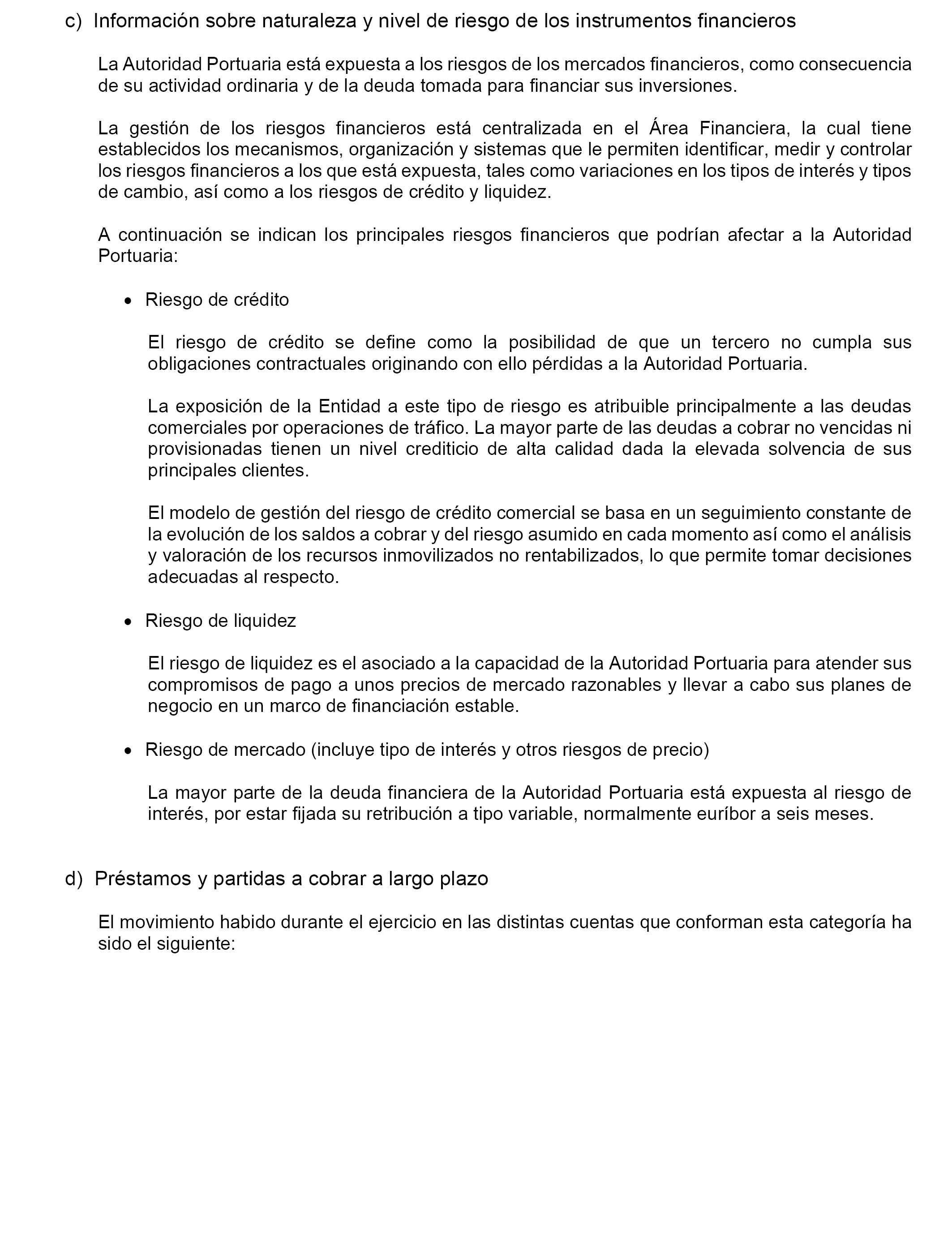 c) Información sobre naturaleza y nivel de riesgo de los instrumentos financieros

La Autoridad Portuaria está expuesta a los riesgos de los mercados financieros, como consecuencia de su actividad ordinaria y de la deuda tomada para financiar sus inversiones.

La gestión de los riesgos financieros está centralizada en el Área Financiera, la cual tiene establecidos los mecanismos, organización y sistemas que le permiten identificar, medir y controlar los riesgos financieros a los que está expuesta, tales como variaciones en los tipos de interés y tipos de cambio, así como a los riesgos de crédito y liquidez.

A continuación se indican los principales riesgos financieros que podrían afectar a la Autoridad Portuaria:

• Riesgo de crédito

El riesgo de crédito se define como la posibilidad de que un tercero no cumpla sus obligaciones contractuales originando con ello pérdidas a la Autoridad Portuaria.

La exposición de la Entidad a este tipo de riesgo es atribuible principalmente a las deudas comerciales por operaciones de tráfico. La mayor parte de las deudas a cobrar no vencidas ni provisionadas tienen un nivel crediticio de alta calidad dada la elevada solvencia de sus principales clientes.

El modelo de gestión del riesgo de crédito comercial se basa en un seguimiento constante de la evolución de los saldos a cobrar y del riesgo asumido en cada momento así como el análisis y valoración de los recursos inmovilizados no rentabilizados, lo que permite tomar decisiones adecuadas al respecto.

• Riesgo de liquidez

El riesgo de liquidez es el asociado a la capacidad de la Autoridad Portuaria para atender sus compromisos de pago a unos precios de mercado razonables y llevar a cabo sus planes de negocio en un marco de financiación estable.

• Riesgo de mercado (incluye tipo de interés y otros riesgos de precio)

La mayor parte de la deuda financiera de la Autoridad Portuaria está expuesta al riesgo de interés, por estar fijada su retribución a tipo variable, normalmente euríbor a seis meses.

d) Préstamos y partidas a cobrar a largo plazo

El movimiento habido durante el ejercicio en las distintas cuentas que conforman esta categoría ha sido el siguiente: